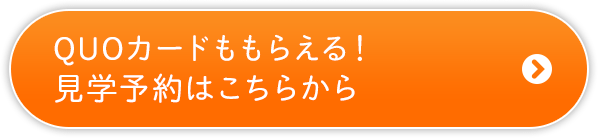 QUOカードももらえる！
見学予約はこちらから